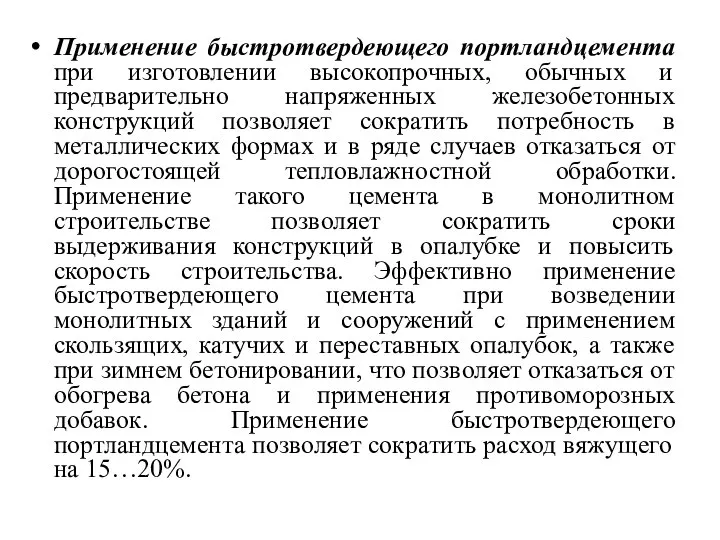 • Применение быстротвердеющего портландцемента при изготовлении высокопрочных, обычных и предварительно напряженных железобетонных конструкций позволяет сократить потребность в металлических формах и в ряде случаев отказаться от дорогостоящей тепловлажностной обработки. Применение такого цемента в монолитном строительстве позволяет сократить сроки выдерживания конструкций в опалубке и повысить скорость строительства. Эффективно применение быстротвердеющего цемента при возведении монолитных зданий и сооружений с применением скользящих, катучих и переставных опалубок, а также при зимнем бетонировании, что позволяет отказаться от обогрева бетона и применения противоморозных добавок. Применение быстротвердеющего портландцемента позволяет сократить расход вяжущего на 15…20%.